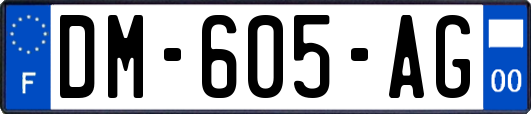 F
DM-605-AG
00